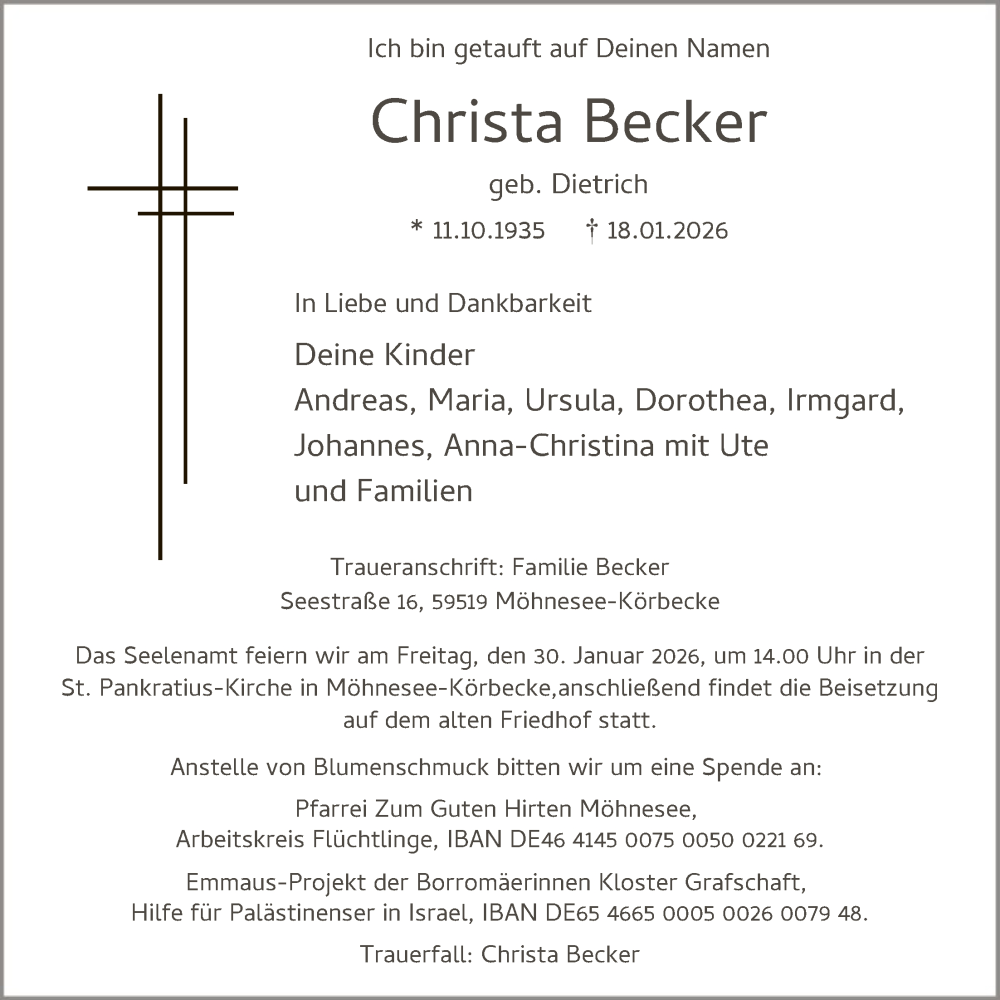 Ich bin getauft auf Deinen Namen

Christa Becker

geb. Dietrich

* 11.10.1935 † 18.01.2026

In Liebe und Dankbarkeit

Deine Kinder
Andreas, Maria, Ursula, Dorothea, Irmgard, Johannes, Anna-Christina mit Ute
und Familien

Traueranschrift: Familie Becker
Seestraße 16, 59519 Möhnesee-Körbecke

Das Seelenamt feiern wir am Freitag, den 30. Januar 2026, um 14.00 Uhr in der St. Pankratius-Kirche in Möhnesee-Körbecke,anschließend findet die Beisetzung auf dem alten Friedhof statt.

Anstelle von Blumenschmuck bitten wir um eine Spende an:

Pfarrei Zum Guten Hirten Möhnesee,
Arbeitskreis Flüchtlinge, IBAN DE46 4145 0075 0050 0221 69.

Emmaus-Projekt der Borromäerinnen Kloster Grafschaft,
Hilfe für Palästinenser in Israel, IBAN DE65 4665 0005 0026 0079 48.

Trauerfall: Christa Becker